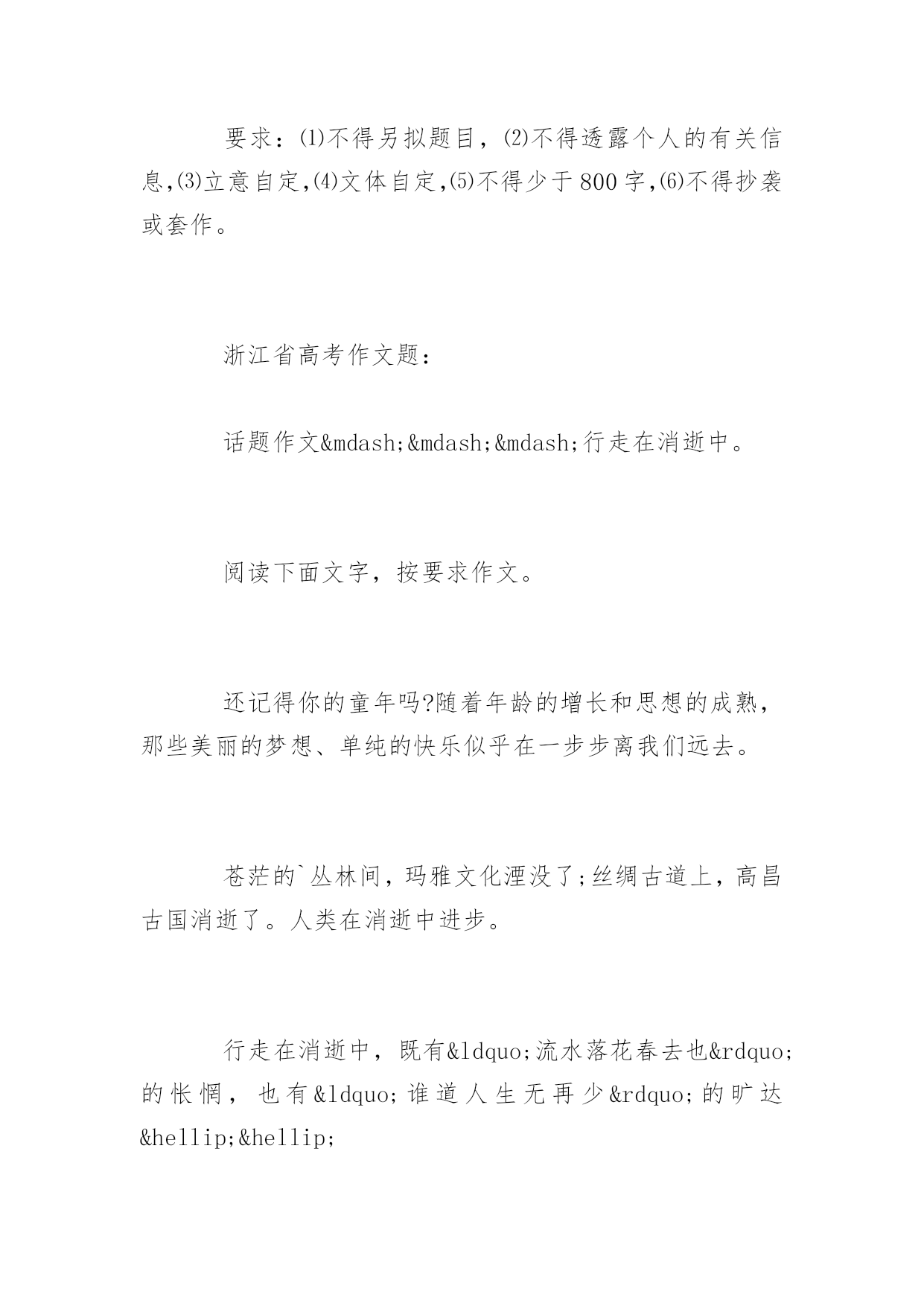 要求：⑴不得另拟题目，⑵不得透露个人的有关信息,⑶立意自定,⑷文体自定,⑸不得少于800字,⑹不得抄袭或套作。

浙江省高考作文题：

话题作文&mdash;&mdash;&mdash;行走在消逝中。

阅读下面文字，按要求作文。

还记得你的童年吗?随着年龄的增长和思想的成熟，那些美丽的梦想、单纯的快乐似乎在一步步离我们远去。

苍茫的`丛林间，玛雅文化湮没了;丝绸古道上，高昌古国消逝了。人类在消逝中进步。

行走在消逝中，既有&ldquo;流水落花春去也&rdquo;的怅惘，也有&ldquo;谁道人生无再少&rdquo;的旷达&hellip;&hellip;